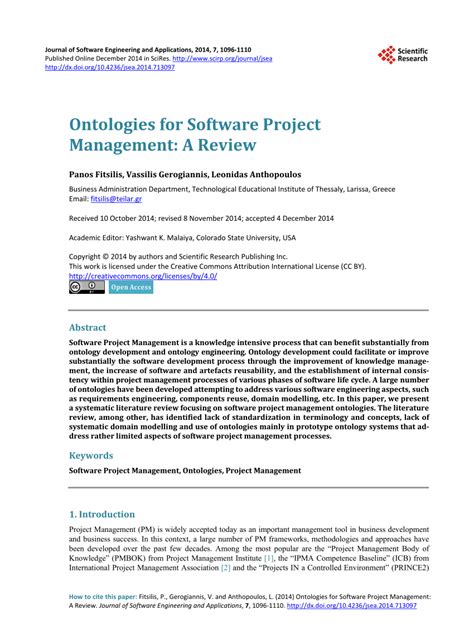 Journal of Software Engineering and Applications, 2014, 7, 1096-1110
Published Online December 2014 in SciRes. http://www.scirp.org/journal/jsea
http://dx.doi.org/10.4236/jsea.2014.713097

Scientific Research

Ontologies for Software Project Management: A Review

Panos Fitsilis, Vassilis Gerogiannis, Leonidas Anthopoulos

Business Administration Department, Technological Educational Institute of Thessaly, Larissa, Greece
Email: fitsilis@teilar.gr

Received 10 October 2014; revised 8 November 2014; accepted 4 December 2014

Academic Editor: Yashwant K. Malaiya, Colorado State University, USA

Copyright © 2014 by authors and Scientific Research Publishing Inc.
This work is licensed under the Creative Commons Attribution International License (CC BY).
http://creativecommons.org/licenses/by/4.0/

Open Access

Abstract

Software Project Management is a knowledge intensive process that can benefit substantially from ontology development and ontology engineering. Ontology development could facilitate or improve substantially the software development process through the improvement of knowledge management, the increase of software and artefacts reusability, and the establishment of internal consistency within project management processes of various phases of software life cycle. A large number of ontologies have been developed attempting to address various software engineering aspects, such as requirements engineering, components reuse, domain modelling, etc. In this paper, we present a systematic literature review focusing on software project management ontologies. The literature review, among other, has identified lack of standardization in terminology and concepts, lack of systematic domain modelling and use of ontologies mainly in prototype ontology systems that address rather limited aspects of software project management processes.

Keywords

Software Project Management, Ontologies, Project Management

1. Introduction

Project Management (PM) is widely accepted today as an important management tool in business development and business success. In this context, a large number of PM frameworks, methodologies and approaches have been developed over the past few decades. Among the most popular are the "Project Management Body of Knowledge" (PMBOK) from Project Management Institute [1], the "IPMA Competence Baseline" (ICB) from International Project Management Association [2] and the "Projects IN a Controlled Environment" (PRINCE2)

How to cite this paper: Fitsilis, P., Gerogiannis, V. and Anthopoulos, L. (2014) Ontologies for Software Project Management: A Review. Journal of Software Engineering and Applications, 7, 1096-1110. http://dx.doi.org/10.4236/jsea.2014.713097